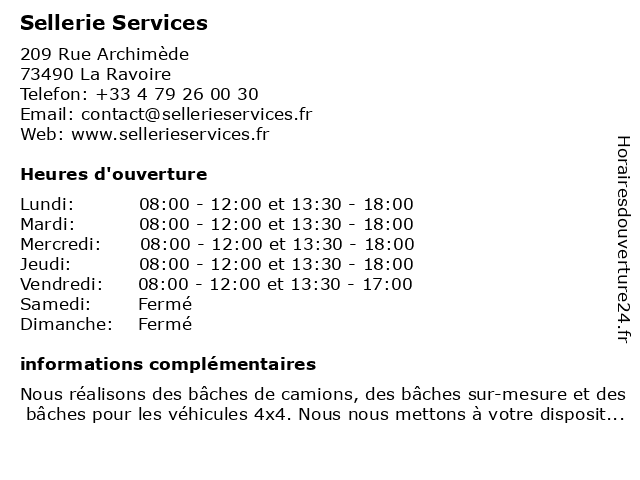 Sellerie Services

209 Rue Archimède
73490 La Ravoire
Telefon: +33 4 79 26 00 30
Email: contact@sellerieservices.fr
Web: www.sellerieservices.fr

Heures d'ouverture

| | |
|---|---|
| Lundi: | 08:00 - 12:00 et 13:30 - 18:00 |
| Mardi: | 08:00 - 12:00 et 13:30 - 18:00 |
| Mercredi: | 08:00 - 12:00 et 13:30 - 18:00 |
| Jeudi: | 08:00 - 12:00 et 13:30 - 18:00 |
| Vendredi: | 08:00 - 12:00 et 13:30 - 17:00 |
| Samedi: | Fermé |
| Dimanche: | Fermé |

informations complémentaires

Nous réalisons des bâches de camions, des bâches sur-mesure et des bâches pour les véhicules 4x4. Nous nous mettons à votre disposit...

Horairesdouverture24.fr